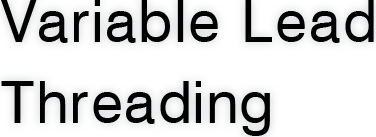 Variable Lead Threading